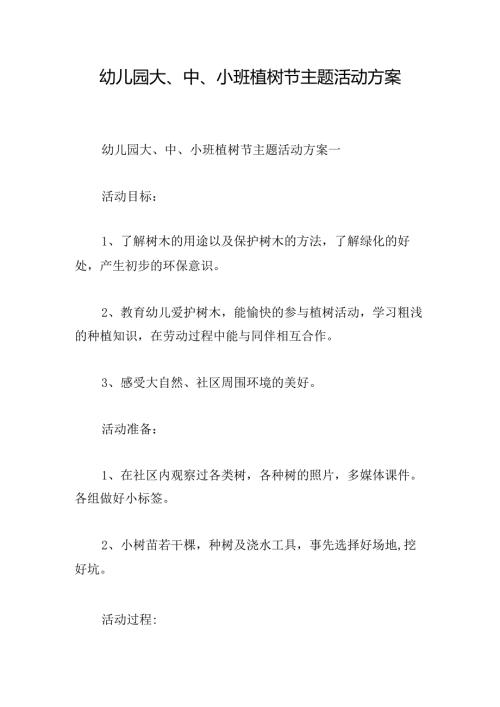 幼儿园大、中、小班植树节主题活动方案

幼儿园大、中、小班植树节主题活动方案一

活动目标：

1、了解树木的用途以及保护树木的方法，了解绿化的好处，产生初步的环保意识。

2、教育幼儿爱护树木，能愉快的参与植树活动，学习粗浅的种植知识，在劳动过程中能与同伴相互合作。

3、感受大自然、社区周围环境的美好。

活动准备：

1、在社区内观察过各类树，各种树的照片，多媒体课件。各组做好小标签。

2、小树苗若干棵，种树及浇水工具，事先选择好场地,挖好坑。

活动过程：